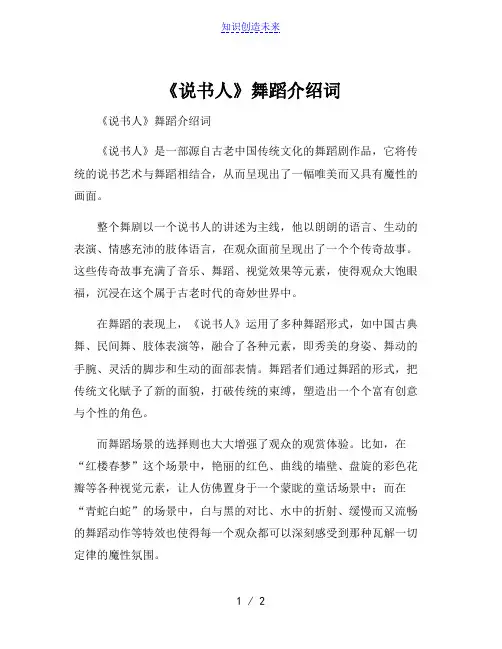 知识创造未来

《说书人》舞蹈介绍词

《说书人》舞蹈介绍词

《说书人》是一部源自古老中国传统文化的舞蹈剧作品，它将传统的说书艺术与舞蹈相结合，从而呈现出了一幅唯美而又具有魔性的画面。

整个舞剧以一个说书人的讲述为主线，他以朗朗的语言、生动的表演、情感充沛的肢体语言，在观众面前呈现出了一个个传奇故事。这些传奇故事充满了音乐、舞蹈、视觉效果等元素，使得观众大饱眼福，沉浸在这个属于古老时代的奇妙世界中。

在舞蹈的表现上，《说书人》运用了多种舞蹈形式，如中国古典舞、民间舞、肢体表演等，融合了各种元素，即秀美的身姿、舞动的手腕、灵活的脚步和生动的面部表情。舞蹈者们通过舞蹈的形式，把传统文化赋予了新的面貌，打破传统的束缚，塑造出一个个富有创意与个性的角色。

而舞蹈场景的选择则也大大增强了观众的观赏体验。比如，在“红楼春梦”这个场景中，艳丽的红色、曲线的墙壁、盘旋的彩色花瓣等各种视觉元素，让人仿佛置身于一个蒙眬的童话场景中；而在“青蛇白蛇”的场景中，白与黑的对比、水中的折射、缓慢而又流畅的舞蹈动作等特效也使得每一个观众都可以深刻感受到那种瓦解一切定律的魔性氛围。

1 / 2